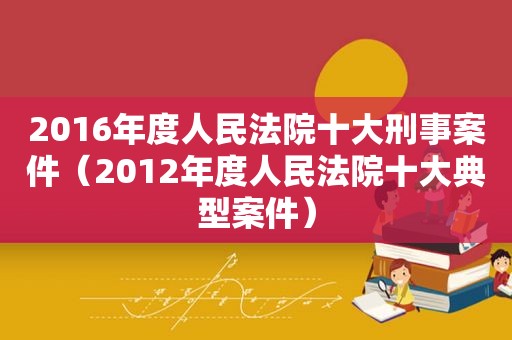 2016年度人民法院十大刑事案件（2012年度人民法院十大典型案件）